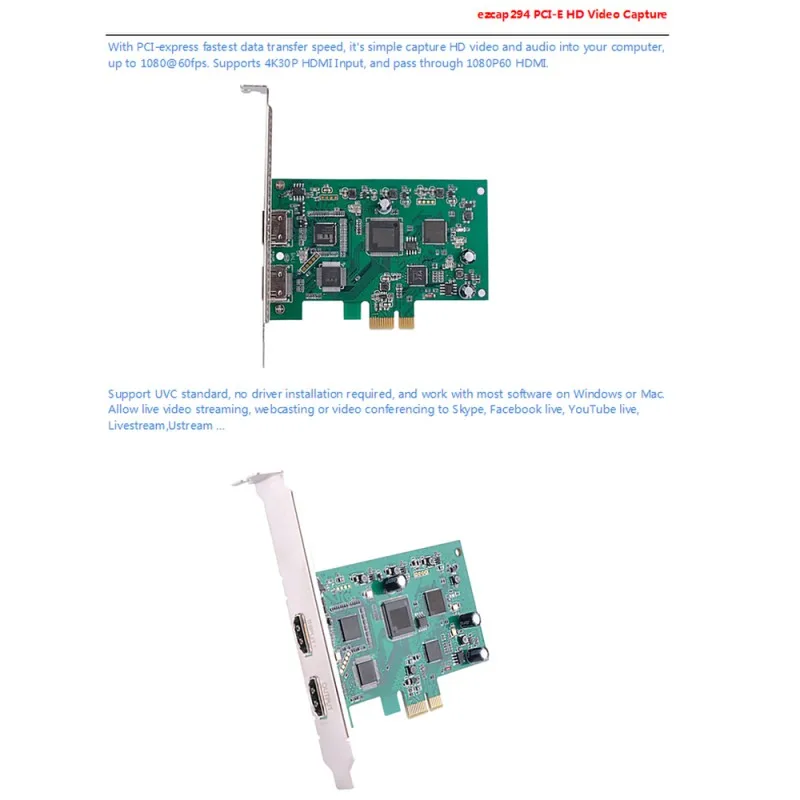 ezcap294 PCI-E HD Video Capture

With PCI-express fastest data transfer speed, it's simple capture HD video and audio into your computer, up to 1080@60fps. Supports 4K30P HDMI Input, and pass through 1080P60 HDMI.

Support UVC standard, no driver installation required, and work with most software on Windows or Mac. Allow live video streaming, webcasting or video conferencing to Skype, Facebook live, YouTube live, Livestream,Ustream ...